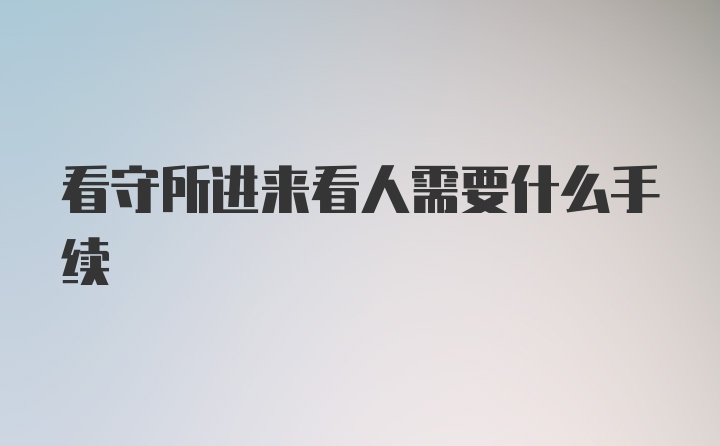 看守所进来看人需要什么手续